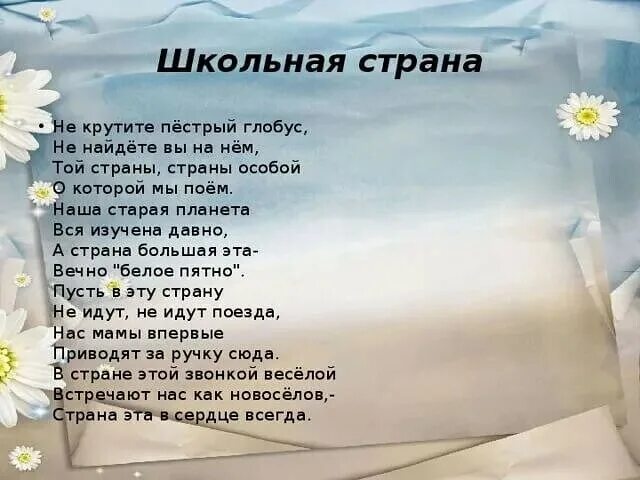 Школьная страна

• Не крутите пёстрый глобус,
Не найдёте вы на нём,
Той страны, страны особой
О которой мы поём.
Наша старая планета
Вся изучена давно,
А страна большая эта-
Вечно "белое пятно".
Пусть в эту страну
Не идут, не идут поезда,
Нас мамы впервые
Приводят за ручку сюда.
В стране этой звонкой весёлой
Встречают нас как новосёлов,-
Страна эта в сердце всегда.